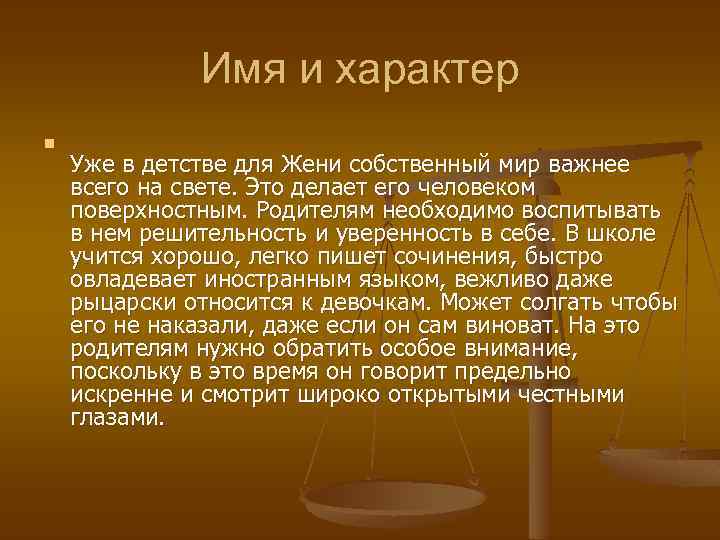 Имя и характер

Уже в детстве для Жени собственный мир важнее всего на свете. Это делает его человеком поверхностным. Родителям необходимо воспитывать в нем решительность и уверенность в себе. В школе учится хорошо, легко пишет сочинения, быстро овладевает иностранным языком, вежливо даже рыцарски относится к девочкам. Может солгать чтобы его не наказали, даже если он сам виноват. На это родителям нужно обратить особое внимание, поскольку в это время он говорит предельно искренне и смотрит широко открытыми честными глазами.